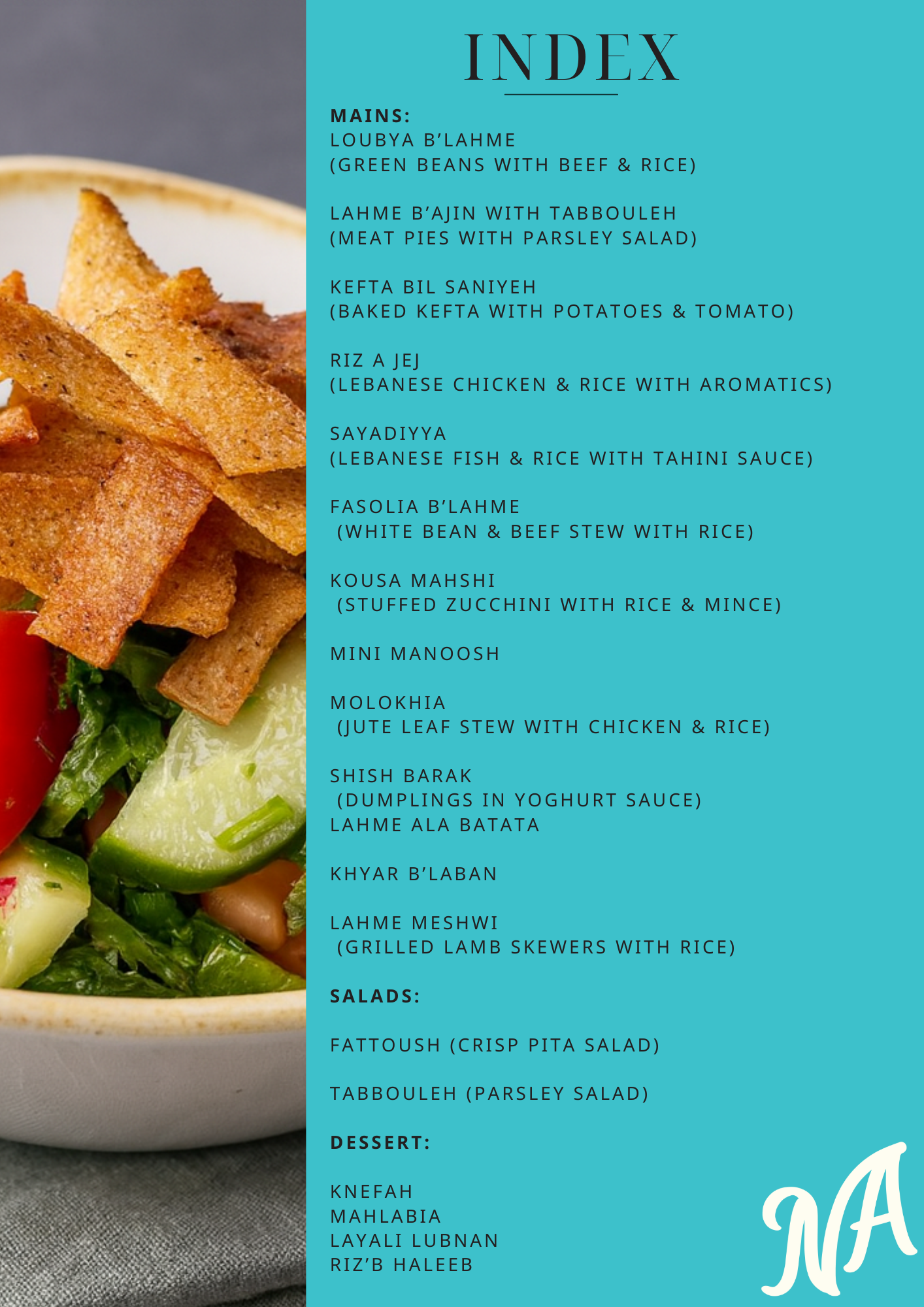 INDEX

MAINS:
LOUBYA B'LAHME
(GREEN BEANS WITH BEEF & RICE)

LAHME B'AJIN WITH TABBOULEH
(MEAT PIES WITH PARSLEY SALAD)

KEFTA BIL SANIYEH
(BAKED KEFTA WITH POTATOES & TOMATO)

RIZ A JEJ
(LEBANESE CHICKEN & RICE WITH AROMATICS)

SAYADIYYA
(LEBANESE FISH & RICE WITH TAHINI SAUCE)

FASOLIA B'LAHME
(WHITE BEAN & BEEF STEW WITH RICE)

KOUSA MAHSHI
(STUFFED ZUCCHINI WITH RICE & MINCE)

MINI MANOOSH

MOLOKHIA
(JUTE LEAF STEW WITH CHICKEN & RICE)

SHISH BARAK
(DUMPLINGS IN YOGHURT SAUCE)
LAHME ALA BATATA

KHYAR B'LABAN

LAHME MESHWI
(GRILLED LAMB SKEWERS WITH RICE)

SALADS:

FATTOUSH (CRISP PITA SALAD)

TABBOULEH (PARSLEY SALAD)

DESSERT:

KNEFAH
MAHLABIA
LAYALI LUBNAN
RIZ'B HALEEB

NA